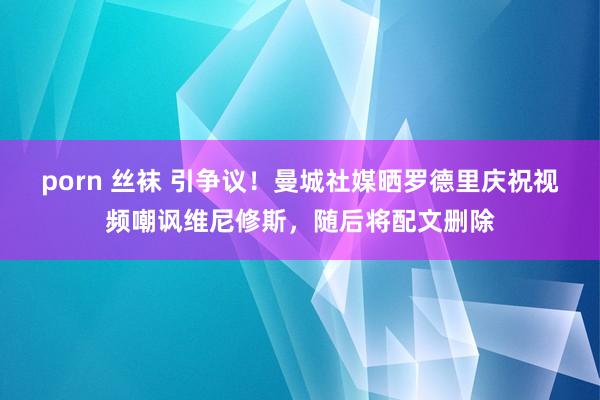 porn 丝袜 引争议！曼城社媒晒罗德里庆祝视频嘲讽维尼修斯，随后将配文删除